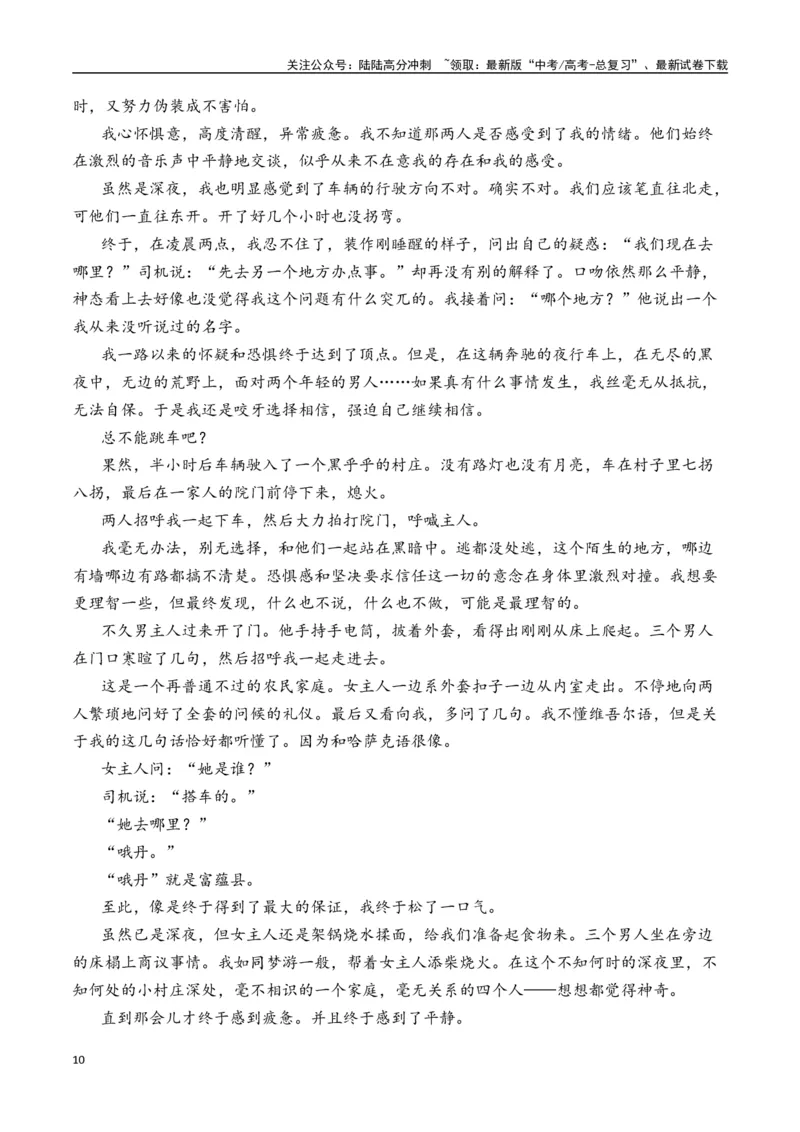 关注公众号：陆陆高分冲刺 ~领取：最新版“中考/高考-总复习”、最新试卷下载

时，又努力伪装成不害怕。

我心怀惧意，高度清醒，异常疲惫。我不知道那两人是否感受到了我的情绪。他们始终在激烈的音乐声中平静地交谈，似乎从来不在意我的存在和我的感受。

虽然是深夜，我也明显感觉到了车辆的行驶方向不对。确实不对。我们应该笔直往北走，可他们一直往东开。开了好几个小时也没拐弯。

终于，在凌晨两点，我忍不住了，装作刚睡醒的样子，问出自己的疑惑：“我们现在去哪里？”司机说：“先去另一个地方办点事。”却再没有别的解释了。口吻依然那么平静，神态看上去好像也没觉得我这个问题有什么突兀的。我接着问：“哪个地方？”他说出一个我从来没听说过的名字。

我一路以来的怀疑和恐惧终于达到了顶点。但是，在这辆奔驰的夜行车上，在无尽的黑夜中，无边的荒野上，面对两个年轻的男人……如果真有什么事情发生，我丝毫无从抵抗，无法自保。于是我还是咬牙选择相信，强迫自己继续相信。

总不能跳车吧？

果然，半小时后车辆驶入了一个黑乎乎的村庄。没有路灯也没有月亮，车在村子里七拐八拐，最后在一家人的院门前停下来，熄火。

两人招呼我一起下车，然后大力拍打院门，呼喊主人。

我毫无办法，别无选择，和他们一起站在黑暗中。逃都没处逃，这个陌生的地方，哪边有墙哪边有路都搞不清楚。恐惧感和坚决要求信任这一切的意念在身体里激烈对撞。我想要更理智一些，但最终发现，什么也不说，什么也不做，可能是最理智的。

不久男主人过来开了门。他手持手电筒，披着外套，看得出刚刚从床上爬起。三个男人在门口寒暄了几句，然后招呼我一起走进去。

这是一个再普通不过的农民家庭。女主人一边系外套扣子一边从内室走出。不停地向两人繁琐地问好了全套的问候的礼仪。最后又看向我，多问了几句。我不懂维吾尔语，但是关于我的这几句话恰好都听懂了。因为和哈萨克语很像。

女主人问：“她是谁？”

司机说：“搭车的。”

“她去哪里？”

“哦丹。”

“哦丹”就是富蕴县。

至此，像是终于得到了最大的保证，我终于松了一口气。

虽然已是深夜，但女主人还是架锅烧水揉面，给我们准备起食物来。三个男人坐在旁边的床榻上商议事情。我如同梦游一般，帮着女主人添柴烧火。在这个不知何时的深夜里，不知何处的小村庄深处，毫不相识的一个家庭，毫无关系的四个人——想想都觉得神奇。

直到那会儿才终于感到疲惫。并且终于感到了平静。

10